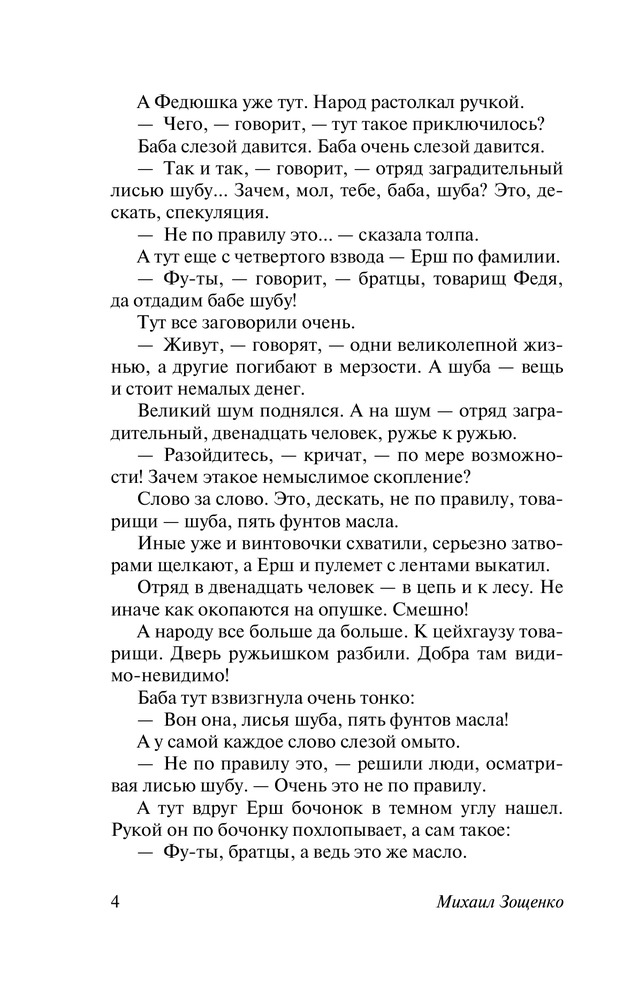 А Федюшка уже тут. Народ растолкал ручкой.
— Чего, — говорит, — тут такое приключилось?
Баба слезой давится. Баба очень слезой давится.
— Так и так, — говорит, — отряд заградительный лисью шубу... Зачем, мол, тебе, баба, шуба? Это, дескать, спекуляция.
— Не по правилу это... — сказала толпа.
А тут еще с четвертого взвода — Ерш по фамилии.
— Фу-ты, — говорит, — братцы, товарищ Федя, да отдадим бабе шубу!
Тут все заговорили очень.
— Живут, — говорят, — одни великолепной жизнью, а другие погибают в мерзости. А шуба — вещь и стоит немалых денег.
Великий шум поднялся. А на шум — отряд заградительный, двенадцать человек, ружье к ружью.
— Разойдитесь, — кричат, — по мере возможности! Зачем этакое немыслимое скопление?
Слово за слово. Это, дескать, не по правилу, товарищи — шуба, пять фунтов масла.
Иные уже и винтовочки схватили, серьезно затворами щелкают, а Ерш и пулемет с лентами выкатил.
Отряд в двенадцать человек — в цепь и к лесу. Не иначе как окопаются на опушке. Смешно!
А народу все больше да больше. К цейхгаузу товарищи. Дверь ружьишком разбили. Добра там видимо-невидимо!
Баба тут взвизгнула очень тонко:
— Вон она, лисья шуба, пять фунтов масла!
А у самой каждое слово слезой омыто.
— Не по правилу это, — решили люди, осматривая лисью шубу. — Очень это не по правилу.
А тут вдруг Ерш бочонок в темном углу нашел. Рукой он по бочонку похлопывает, а сам такое:
— Фу-ты, братцы, а ведь это же масло.

4 Михаил Зощенко